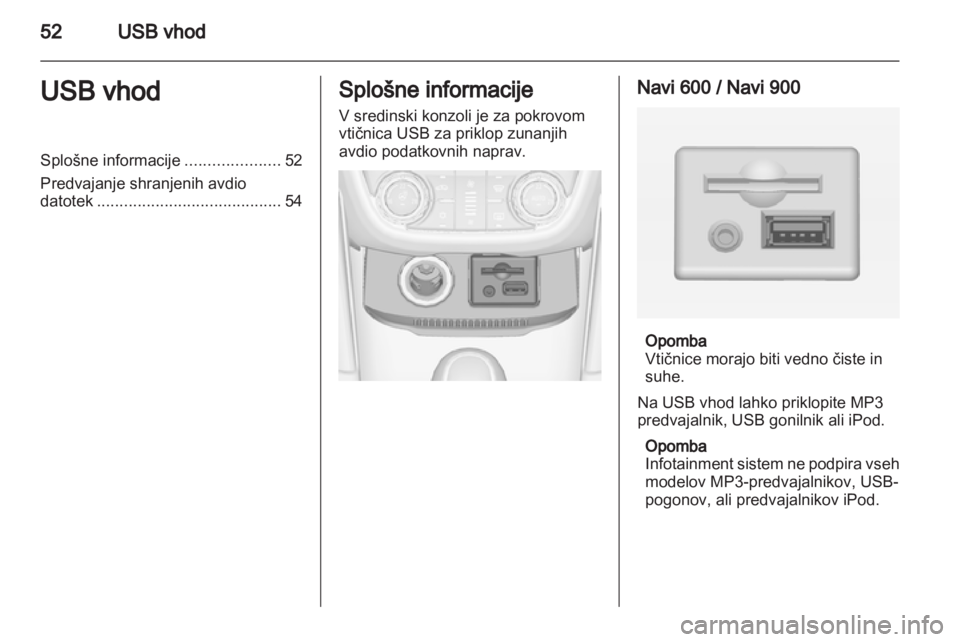 52 USB vhod

USB vhod

Splošne informacije ..................... 52
Predvajanje shranjenih avdio datotek ......................................... 54

Splošne informacije

V sredinski konzoli je za pokrovom vtičnica USB za priklop zunanjih avdio podatkovnih naprav.

Navi 600 / Navi 900

Opomba
Vtičnice morajo biti vedno čiste in suhe.

Na USB vhod lahko priklopite MP3 predvajalnik, USB gonilnik ali iPod.

Opomba
Infotainment sistem ne podpira vseh modelov MP3-predvajalnikov, USB-pogonov, ali predvajalnikov iPod.

carmanualsonline.info